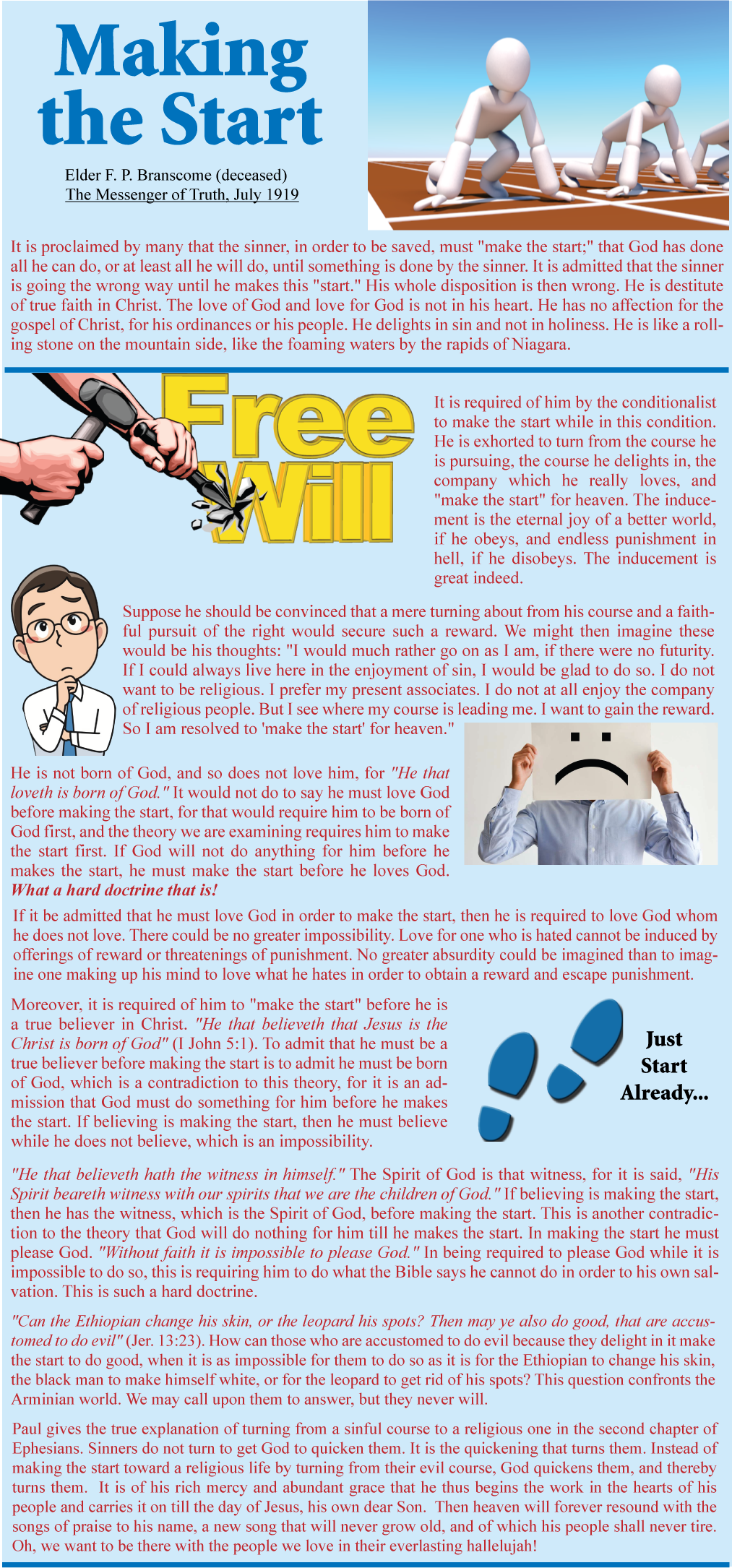 Making the Start

Elder F. P. Branscome (deceased)
The Messenger of Truth, July 1919

It is proclaimed by many that the sinner, in order to be saved, must "make the start;" that God has done all he can do, or at least all he will do, until something is done by the sinner. It is admitted that the sinner is going the wrong way until he makes this "start." His whole disposition is then wrong. He is destitute of true faith in Christ. The love of God and love for God is not in his heart. He has no affection for the gospel of Christ, for his ordinances or his people. He delights in sin and not in holiness. He is like a rolling stone on the mountain side, like the foaming waters by the rapids of Niagara.

Free Will

It is required of him by the conditionalist to make the start while in this condition. He is exhorted to turn from the course he is pursuing, the course he delights in, the company which he really loves, and "make the start" for heaven. The inducement is the eternal joy of a better world, if he obeys, and endless punishment in hell, if he disobeys. The inducement is great indeed.

Suppose he should be convinced that a mere turning about from his course and a faithful pursuit of the right would secure such a reward. We might then imagine these would be his thoughts: "I would much rather go on as I am, if there were no futurity. If I could always live here in the enjoyment of sin, I would be glad to do so. I do not want to be religious. I prefer my present associates. I do not at all enjoy the company of religious people. But I see where my course is leading me. I want to gain the reward. So I am resolved to 'make the start' for heaven."

He is not born of God, and so does not love him, for "He that loveth is born of God." It would not do to say he must love God before making the start, for that would require him to be born of God first, and the theory we are examining requires him to make the start first. If God will not do anything for him before he makes the start, he must make the start before he loves God. What a hard doctrine that is!

If it be admitted that he must love God in order to make the start, then he is required to love God whom he does not love. There could be no greater impossibility. Love for one who is hated cannot be induced by offerings of reward or threatenings of punishment. No greater absurdity could be imagined than to imagine one making up his mind to love what he hates in order to obtain a reward and escape punishment.

Moreover, it is required of him to "make the start" before he is a true believer in Christ. "He that believeth that Jesus is the Christ is born of God" (I John 5:1). To admit that he must be a true believer before making the start is to admit he must be born of God, which is a contradiction to this theory, for it is an admission that God must do something for him before he makes the start. If believing is making the start, then he must believe while he does not believe, which is an impossibility.

Just Start Already...

"He that believeth hath the witness in himself." The Spirit of God is that witness, for it is said, "His Spirit beareth witness with our spirits that we are the children of God." If believing is making the start, then he has the witness, which is the Spirit of God, before making the start. This is another contradiction to the theory that God will do nothing for him till he makes the start. In making the start he must please God. "Without faith it is impossible to please God." In being required to please God while it is impossible to do so, this is requiring him to do what the Bible says he cannot do in order to his own salvation. This is such a hard doctrine.

"Can the Ethiopian change his skin, or the leopard his spots? Then may ye also do good, that are accustomed to do evil" (Jer. 13:23). How can those who are accustomed to do evil because they delight in it make the start to do good, when it is as impossible for them to do so as it is for the Ethiopian to change his skin, the black man to make himself white, or for the leopard to get rid of his spots? This question confronts the Arminian world. We may call upon them to answer, but they never will.

Paul gives the true explanation of turning from a sinful course to a religious one in the second chapter of Ephesians. Sinners do not turn to get God to quicken them. It is the quickening that turns them. Instead of making the start toward a religious life by turning from their evil course, God quickens them, and thereby turns them. It is of his rich mercy and abundant grace that he thus begins the work in the hearts of his people and carries it on till the day of Jesus, his own dear Son. Then heaven will forever resound with the songs of praise to his name, a new song that will never grow old, and of which his people shall never tire. Oh, we want to be there with the people we love in their everlasting hallelujah!